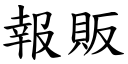 報販